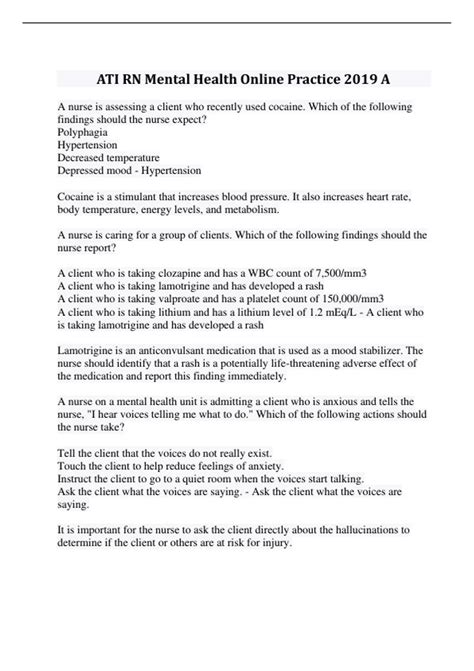 ATI RN Mental Health Online Practice 2019 A

A nurse is assessing a client who recently used cocaine. Which of the following findings should the nurse expect?
Polyphagia
Hypertension
Decreased temperature
Depressed mood - Hypertension

Cocaine is a stimulant that increases blood pressure. It also increases heart rate, body temperature, energy levels, and metabolism.

A nurse is caring for a group of clients. Which of the following findings should the nurse report?

A client who is taking clozapine and has a WBC count of 7,500/mm3
A client who is taking lamotrigine and has developed a rash
A client who is taking valproate and has a platelet count of 150,000/mm3
A client who is taking lithium and has a lithium level of 1.2 mEq/L - A client who is taking lamotrigine and has developed a rash

Lamotrigine is an anticonvulsant medication that is used as a mood stabilizer. The nurse should identify that a rash is a potentially life-threatening adverse effect of the medication and report this finding immediately.

A nurse on a mental health unit is admitting a client who is anxious and tells the nurse, "I hear voices telling me what to do." Which of the following actions should the nurse take?

Tell the client that the voices do not really exist.
Touch the client to help reduce feelings of anxiety.
Instruct the client to go to a quiet room when the voices start talking.
Ask the client what the voices are saying. - Ask the client what the voices are saying.

It is important for the nurse to ask the client directly about the hallucinations to determine if the client or others are at risk for injury.